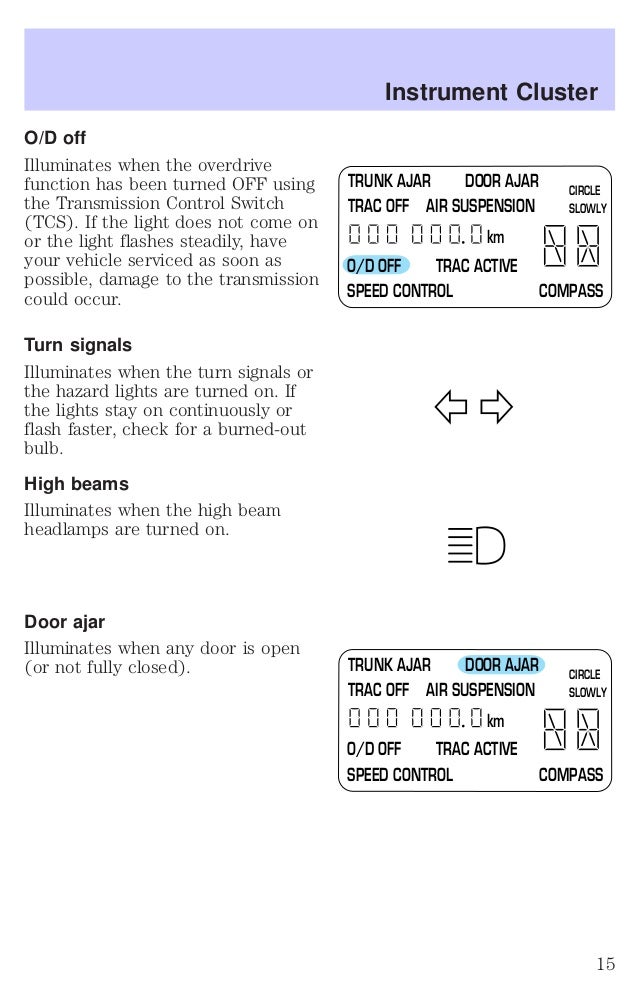 Instrument Cluster

O/D off

Illuminates when the overdrive function has been turned OFF using the Transmission Control Switch (TCS). If the light does not come on or the light flashes steadily, have your vehicle serviced as soon as possible, damage to the transmission could occur.

TRUNK AJAR DOOR AJAR CIRCLE SLOWLY
TRAC OFF AIR SUSPENSION
000 000.0 km
O/D OFF TRAC ACTIVE
SPEED CONTROL COMPASS

Turn signals

Illuminates when the turn signals or the hazard lights are turned on. If the lights stay on continuously or flash faster, check for a burned-out bulb.

High beams

Illuminates when the high beam headlamps are turned on.

Door ajar

Illuminates when any door is open (or not fully closed).

TRUNK AJAR DOOR AJAR CIRCLE SLOWLY
TRAC OFF AIR SUSPENSION
000 000.0 km
O/D OFF TRAC ACTIVE
SPEED CONTROL COMPASS

15